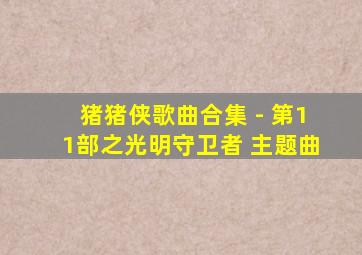 猪猪侠歌曲合集 - 第11部之光明守卫者 主题曲